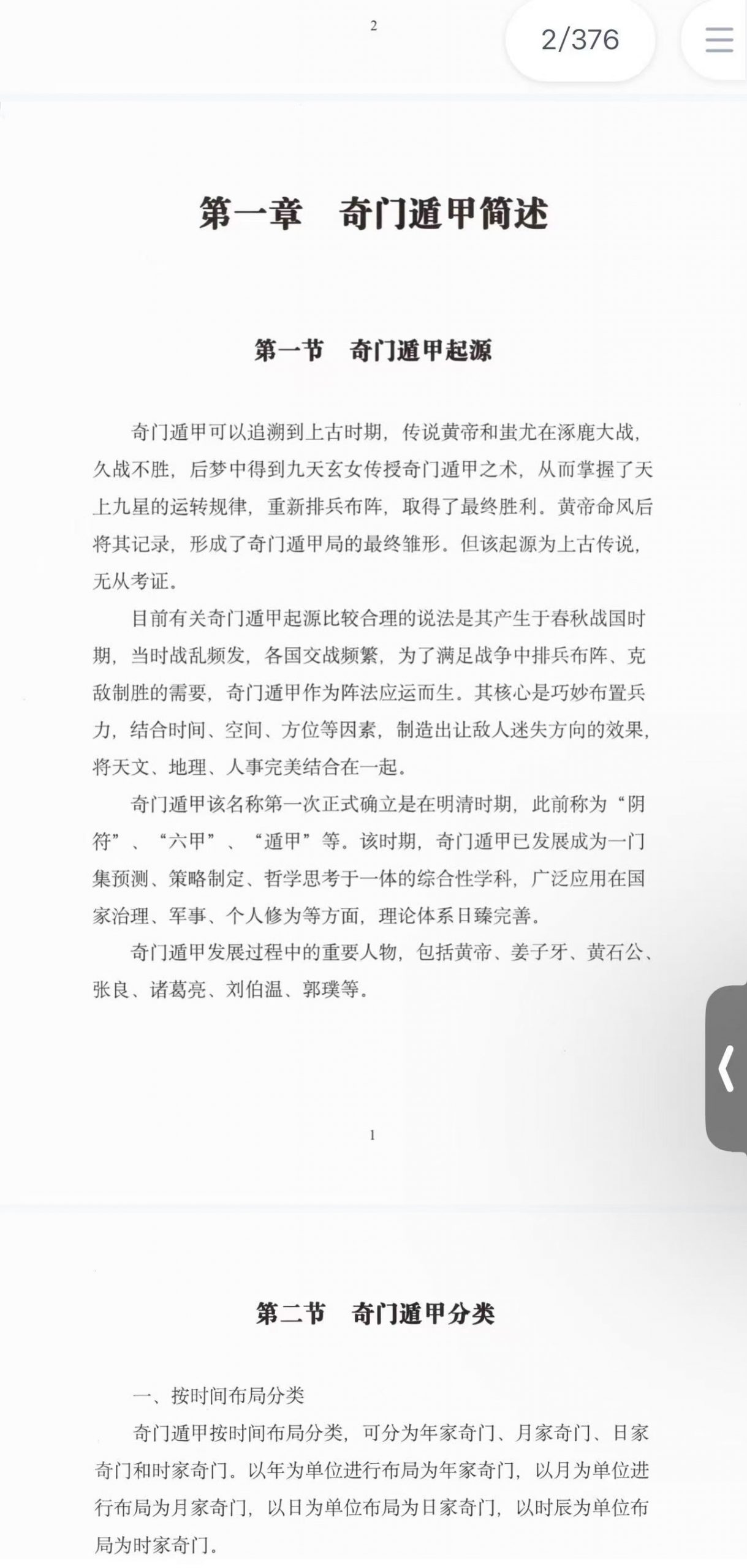 2

2/376

第一章　奇门遁甲简述

第一节　奇门遁甲起源

奇门遁甲可以追溯到上古时期，传说黄帝和蚩尤在涿鹿大战，久战不胜，后梦中得到九天玄女传授奇门遁甲之术，从而掌握了天上九星的运转规律，重新排兵布阵，取得了最终胜利。黄帝命风后将其记录，形成了奇门遁甲局的最终雏形。但该起源为上古传说，无从考证。

目前有关奇门遁甲起源比较合理的说法是其产生于春秋战国时期，当时战乱频发，各国交战频繁，为了满足战争中排兵布阵、克敌制胜的需要，奇门遁甲作为阵法应运而生。其核心是巧妙布置兵力，结合时间、空间、方位等因素，制造出让敌人迷失方向的效果，将天文、地理、人事完美结合在一起。

奇门遁甲该名称第一次正式确立是在明清时期，此前称为“阴符”、“六甲”、“遁甲”等。该时期，奇门遁甲已发展成为一门集预测、策略制定、哲学思考于一体的综合性学科，广泛应用在国家治理、军事、个人修为等方面，理论体系日臻完善。

奇门遁甲发展过程中的重要人物，包括黄帝、姜子牙、黄石公、张良、诸葛亮、刘伯温、郭璞等。

1

第二节　奇门遁甲分类

一、按时间布局分类

奇门遁甲按时间布局分类，可分为年家奇门、月家奇门、日家奇门和时家奇门。以年为单位进行布局为年家奇门，以月为单位进行布局为月家奇门，以日为单位布局为日家奇门，以时辰为单位布局为时家奇门。